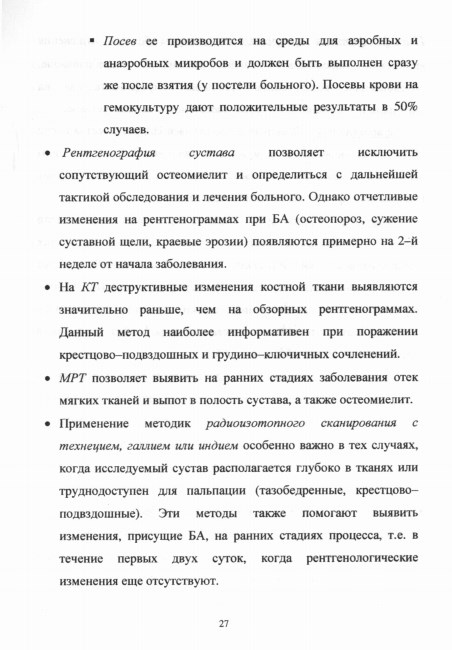 ▪ Посев ее производится на среды для аэробных и анаэробных микробов и должен быть выполнен сразу же после взятия (у постели больного). Посевы крови на гемокультуру дают положительные результаты в 50% случаев.

• Рентгенография сустава позволяет исключить сопутствующий остеомиелит и определиться с дальнейшей тактикой обследования и лечения больного. Однако отчетливые изменения на рентгенограммах при БА (остеопороз, сужение суставной щели, краевые эрозии) появляются примерно на 2–й неделе от начала заболевания.

• На КТ деструктивные изменения костной ткани выявляются значительно раньше, чем на обзорных рентгенограммах. Данный метод наиболее информативен при поражении крестцово–подвздошных и грудино–ключичных сочленений.

• МРТ позволяет выявить на ранних стадиях заболевания отек мягких тканей и выпот в полость сустава, а также остеомиелит.

• Применение методик радиоизотопного сканирования с технецием, галлием или индием особенно важно в тех случаях, когда исследуемый сустав располагается глубоко в тканях или труднодоступен для пальпации (тазобедренные, крестцово–подвздошные). Эти методы также помогают выявить изменения, присущие БА, на ранних стадиях процесса, т.е. в течение первых двух суток, когда рентгенологические изменения еще отсутствуют.

27